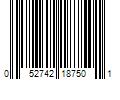 0 52742 18750 1